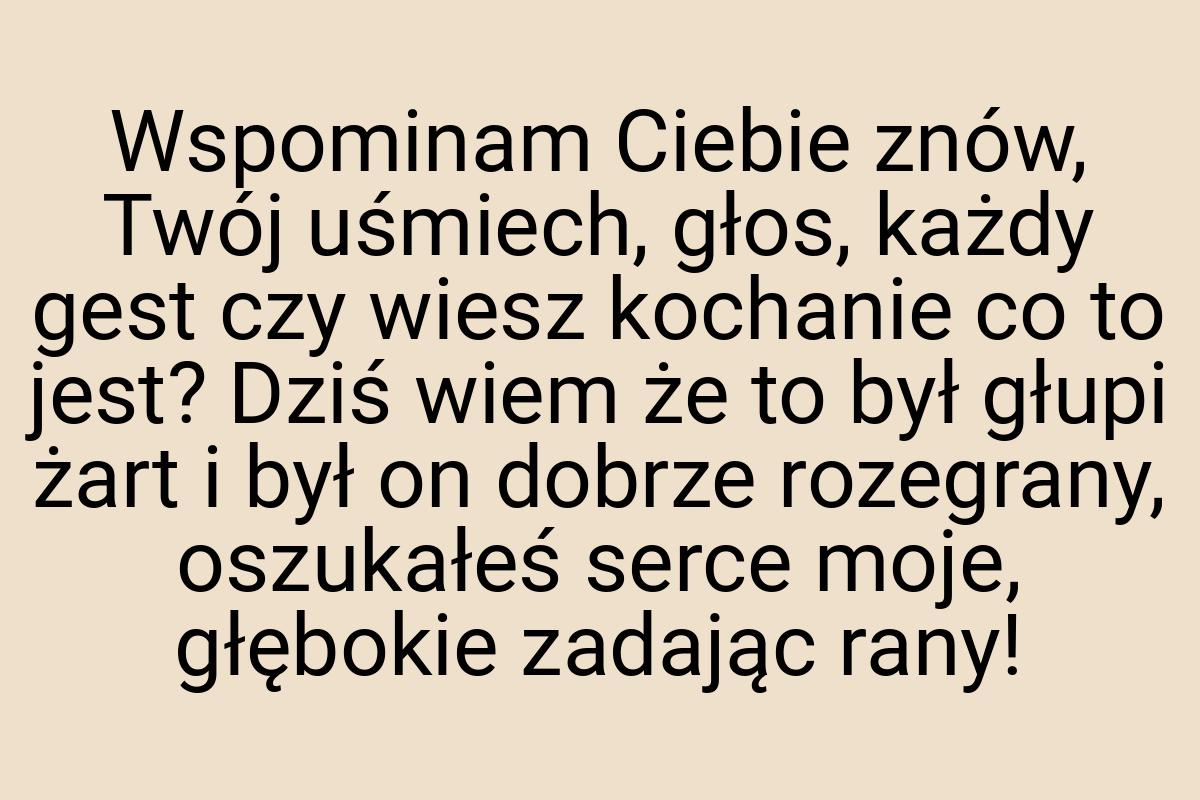 Wspominam Ciebie znów, Twój uśmiech, głos, każdy gest czy wiesz kochanie co to jest? Dziś wiem że to był głupi żart i był on dobrze rozegrany, oszukałeś serce moje, głębokie zadając rany!